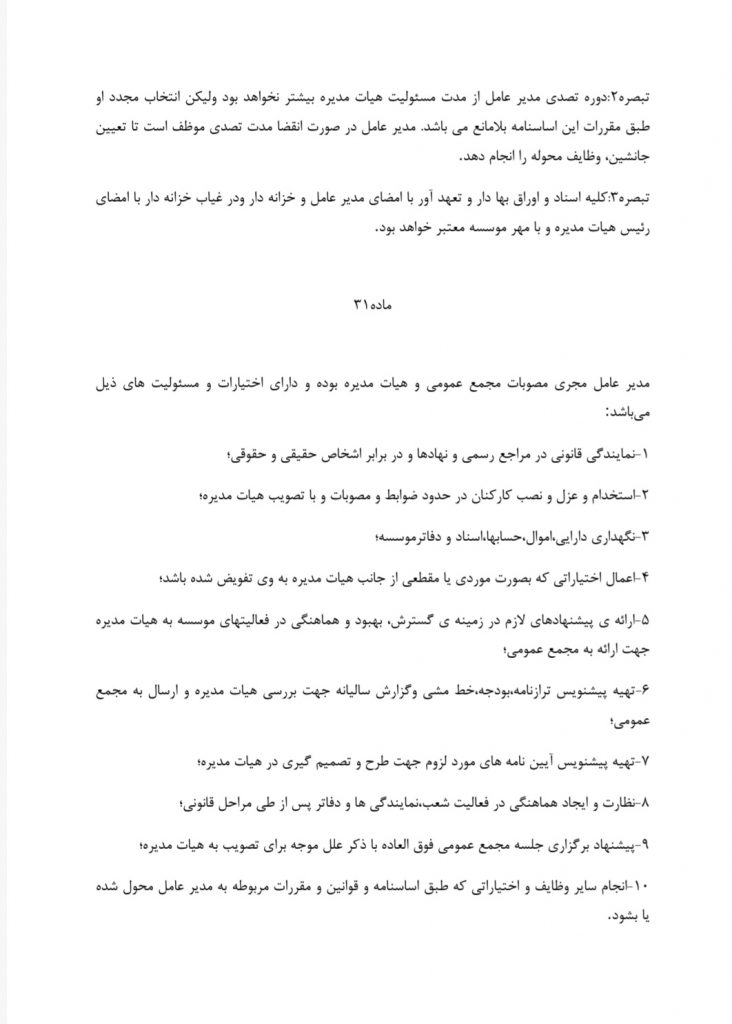 تبصره۲:دوره تصدی مدیر عامل از مدت مسئولیت هیات مدیره بیشتر نخواهد بود ولیکن انتخاب مجدد او طبق مقررات این اساسنامه بلامانع می باشد. مدیر عامل در صورت انقضا مدت تصدی موظف است تا تعیین جانشین، وظایف محوله را انجام دهد.

تبصره۳:کلیه اسناد و اوراق بها دار و تعهد آور با امضای مدیر عامل و خزانه دار ودر غیاب خزانه دار با امضای رئیس هیات مدیره و با مهر موسسه معتبر خواهد بود.

ماده۳۱

مدیر عامل مجری مصوبات مجمع عمومی و هیات مدیره بوده و دارای اختیارات و مسئولیت های ذیل می‌باشد:

۱-نمایندگی قانونی در مراجع رسمی و نهادها و در برابر اشخاص حقیقی و حقوقی؛

۲-استخدام و عزل و نصب کارکنان در حدود ضوابط و مصوبات و با تصویب هیات مدیره؛

۳-نگهداری دارایی،اموال،حسابها،اسناد و دفاترموسسه؛

۴-اعمال اختیاراتی که بصورت موردی یا مقطعی از جانب هیات مدیره به وی تفویض شده باشد؛

۵-ارائه ی پیشنهادهای لازم در زمینه ی گسترش، بهبود و هماهنگی در فعالیتهای موسسه به هیات مدیره جهت ارائه به مجمع عمومی؛

۶-تهیه پیشنویس ترازنامه،بودجه،خط مشی وگزارش سالیانه جهت بررسی هیات مدیره و ارسال به مجمع عمومی؛

۷-تهیه پیشنویس آیین نامه های مورد لزوم جهت طرح و تصمیم گیری در هیات مدیره؛

۸-نظارت و ایجاد هماهنگی در فعالیت شعب،نمایندگی ها و دفاتر پس از طی مراحل قانونی؛

۹-پیشنهاد برگزاری جلسه مجمع عمومی فوق العاده با ذکر علل موجه برای تصویب به هیات مدیره؛

۱۰-انجام سایر وظایف و اختیاراتی که طبق اساسنامه و قوانین و مقررات مربوطه به مدیر عامل محول شده یا بشود.